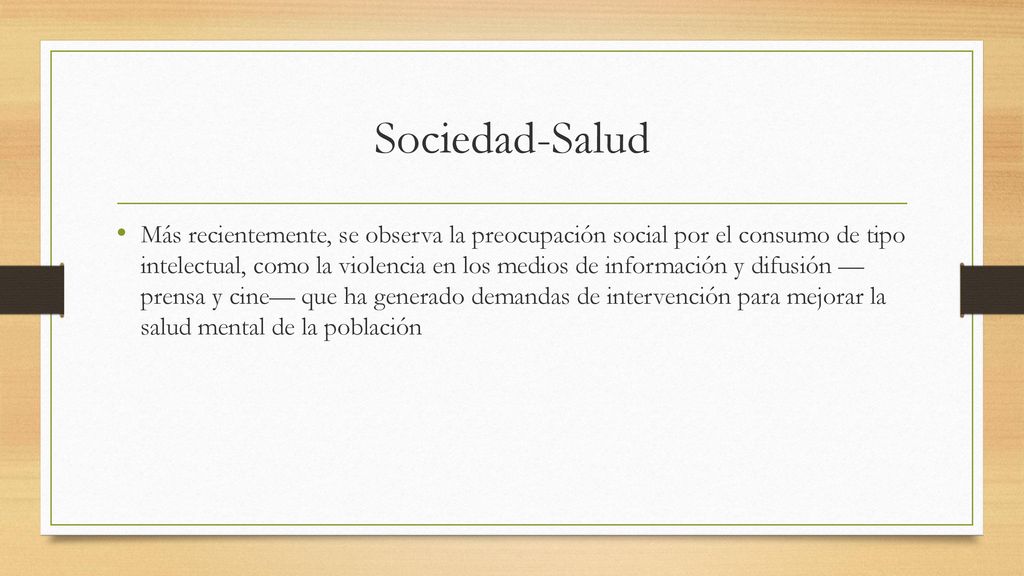 Sociedad-Salud

• Más recientemente, se observa la preocupación social por el consumo de tipo intelectual, como la violencia en los medios de información y difusión —prensa y cine— que ha generado demandas de intervención para mejorar la salud mental de la población